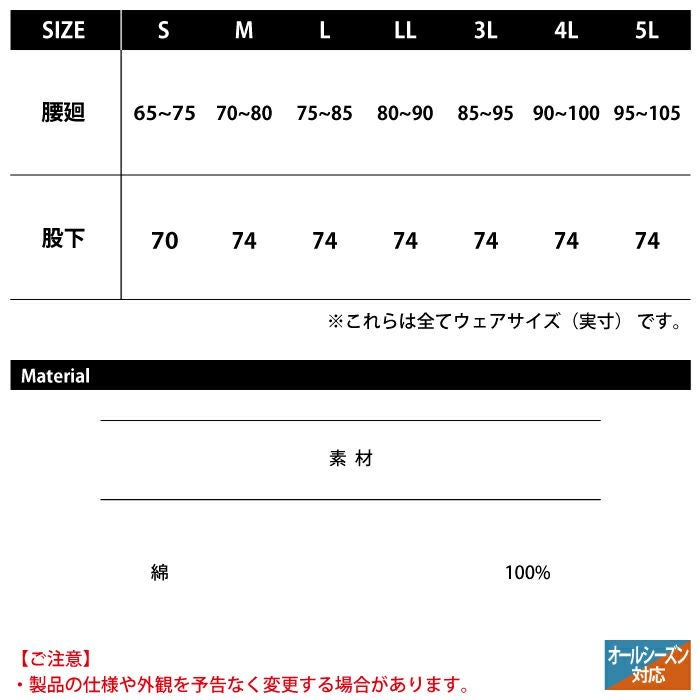 | SIZE | S | M | L | LL | 3L | 4L | 5L |
|---|---|---|---|---|---|---|---|
| 腰廻 | 65~75 | 70~80 | 75~85 | 80~90 | 85~95 | 90~100 | 95~105 |
| 股下 | 70 | 74 | 74 | 74 | 74 | 74 | 74 |

※これらは全てウェアサイズ（実寸）です。

Material

素材

綿 100%

【ご注意】
・製品の仕様や外観を予告なく変更する場合があります。

オールシーズン対応